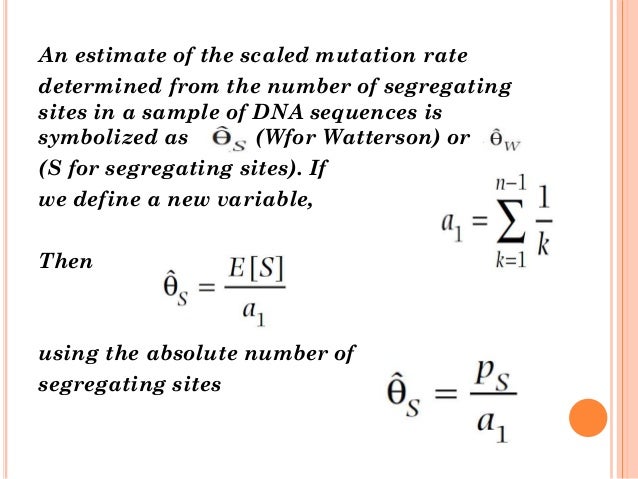 An estimate of the scaled mutation rate determined from the number of segregating sites in a sample of DNA sequences is symbolized as $\hat{\Theta}_S$ (Wfor Watterson) or $\hat{\theta}_W$ (S for segregating sites). If we define a new variable,

$a_1 = \sum_{k=1}^{n-1} \frac{1}{k}$

Then

$\hat{\theta}_S = \frac{E[S]}{a_1}$

using the absolute number of segregating sites

$\hat{\theta}_S = \frac{p_S}{a_1}$